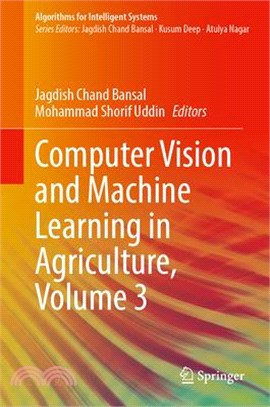 Algorithms for Intelligent Systems
Series Editors: Jagdish Chand Bansal · Kusum Deep · Atulya Nagar

Jagdish Chand Bansal
Mohammad Shorif Uddin Editors

Computer Vision and Machine Learning in Agriculture, Volume 3

Springer